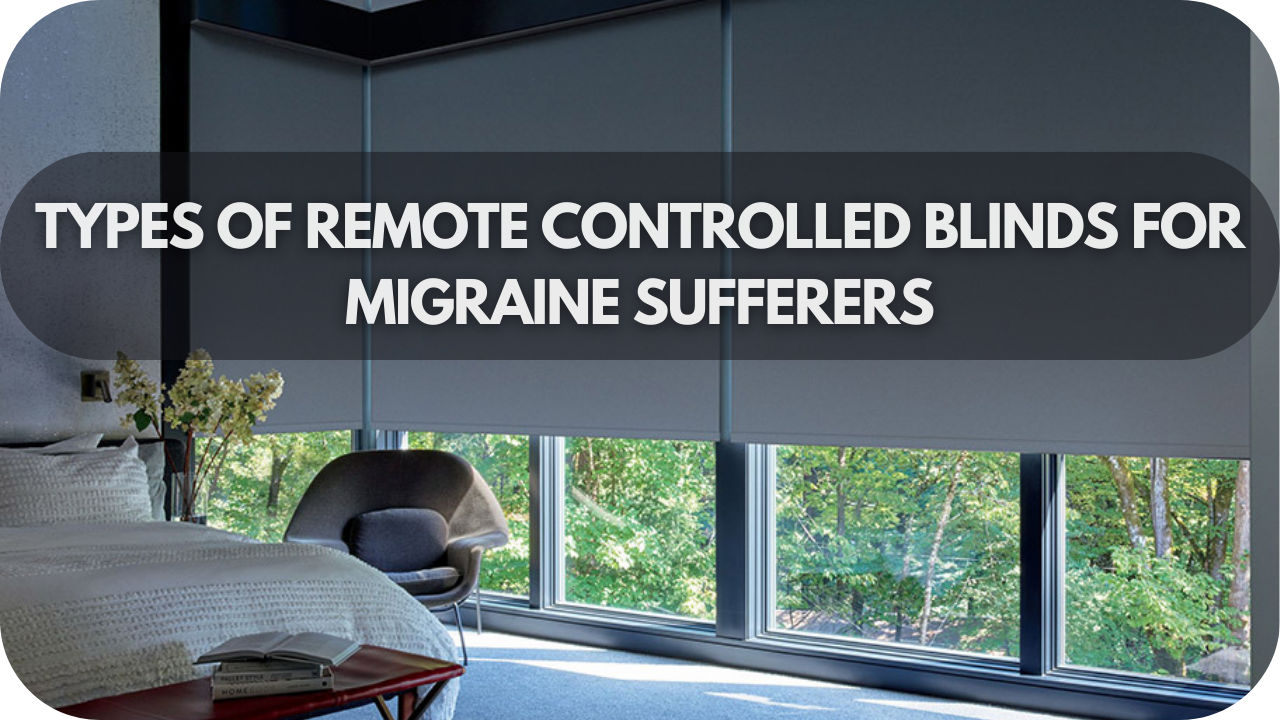 TYPES OF REMOTE CONTROLLED BLINDS FOR MIGRAINE SUFFERERS

HOME